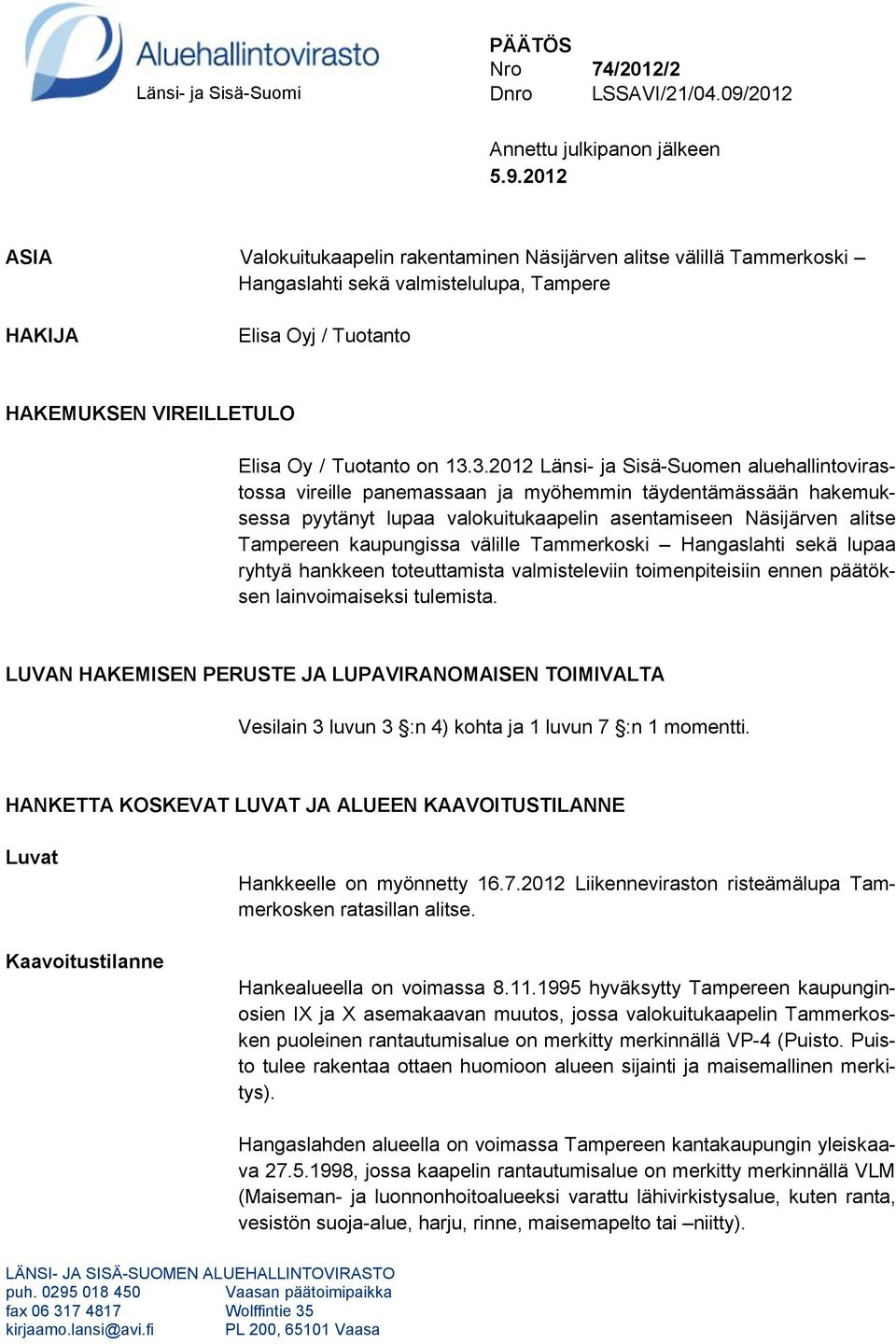 Aluehallintovirasto
Länsi- ja Sisä-Suomi

PÄÄTÖS
Nro 74/2012/2
Dnro LSSAVI/21/04.09/2012

Annettu julkipanon jälkeen
5.9.2012

ASIA

Valokuitukaapelin rakentaminen Näsijärven alitse välillä Tammerkoski – Hangaslahti sekä valmistelulupa, Tampere

HAKIJA

Elisa Oyj / Tuotanto

HAKEMUKSEN VIREILLETULO

Elisa Oy / Tuotanto on 13.3.2012 Länsi- ja Sisä-Suomen aluehallintovirastossa vireille panemassaan ja myöhemmin täydentämässään hakemuksessa pyytänyt lupaa valokuitukaapelin asentamiseen Näsijärven alitse Tampereen kaupungissa välille Tammerkoski – Hangaslahti sekä lupaa ryhtyä hankkeen toteuttamista valmisteleviin toimenpiteisiin ennen päätöksen lainvoimaiseksi tulemista.

LUVAN HAKEMISEN PERUSTE JA LUPAVIRANOMAISEN TOIMIVALTA

Vesilain 3 luvun 3 §:n 4) kohta ja 1 luvun 7 §:n 1 momentti.

HANKETTA KOSKEVAT LUVAT JA ALUEEN KAAVOITUSTILANNE

Luvat

Hankkeelle on myönnetty 16.7.2012 Liikenneviraston risteämälupa Tammerkosken ratasillan alitse.

Kaavoitustilanne

Hankealueella on voimassa 8.11.1995 hyväksytty Tampereen kaupunginosien IX ja X asemakaavan muutos, jossa valokuitukaapelin Tammerkosken puoleinen rantautumisalue on merkitty merkinnällä VP-4 (Puisto. Puisto tulee rakentaa ottaen huomioon alueen sijainti ja maisemallinen merkitys).

Hangaslahden alueella on voimassa Tampereen kantakaupungin yleiskaava 27.5.1998, jossa kaapelin rantautumisalue on merkitty merkinnällä VLM (Maiseman- ja luonnonhoitoalueeksi varattu lähivirkistysalue, kuten ranta, vesistön suoja-alue, harju, rinne, maisemapelto tai –niitty).

LÄNSI- JA SISÄ-SUOMEN ALUEHALLINTOVIRASTO
puh. 0295 018 450
fax 06 317 4817
kirjaamo.lansi@avi.fi
Vaasan päätoimipaikka
Wolffintie 35
PL 200, 65101 Vaasa